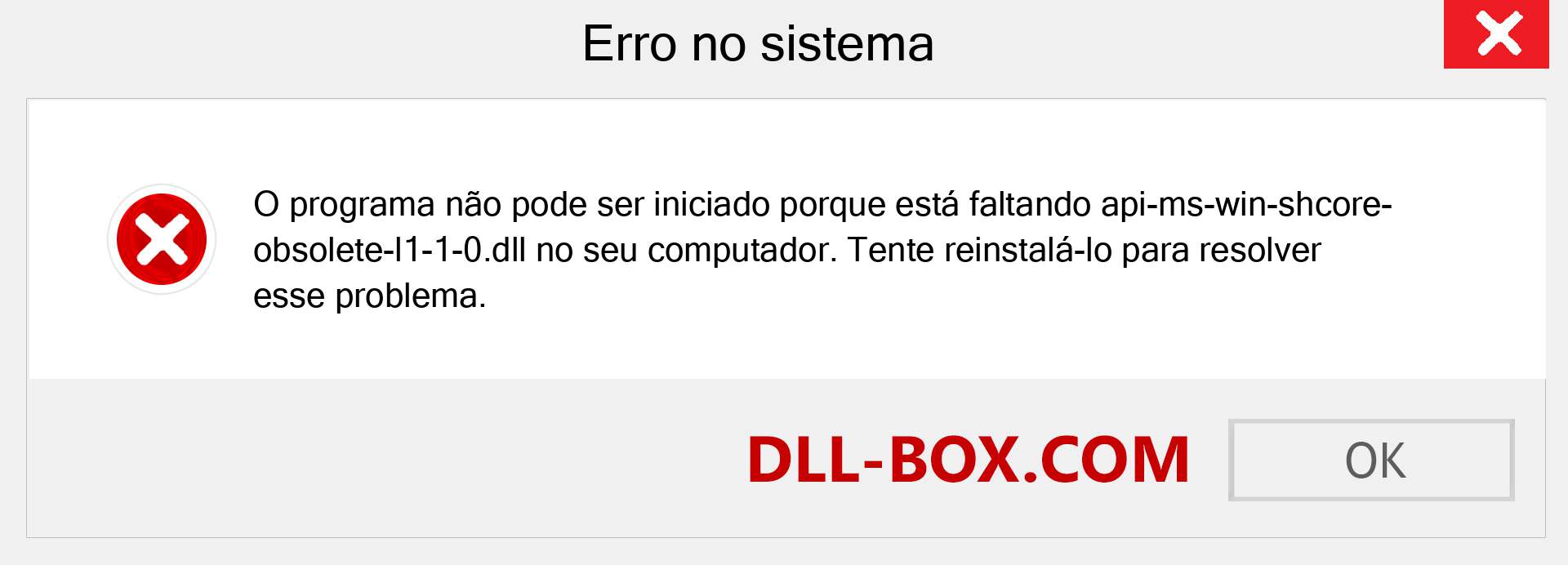 Erro no sistema

O programa não pode ser iniciado porque está faltando api-ms-win-shcore-obsolete-l1-1-0.dll no seu computador. Tente reinstalá-lo para resolver esse problema.

DLL-BOX.COM

OK